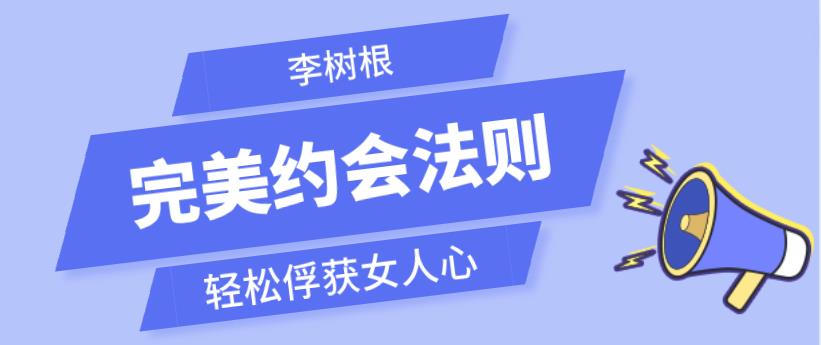 李树根

完美约会法则

轻松俘获女人心